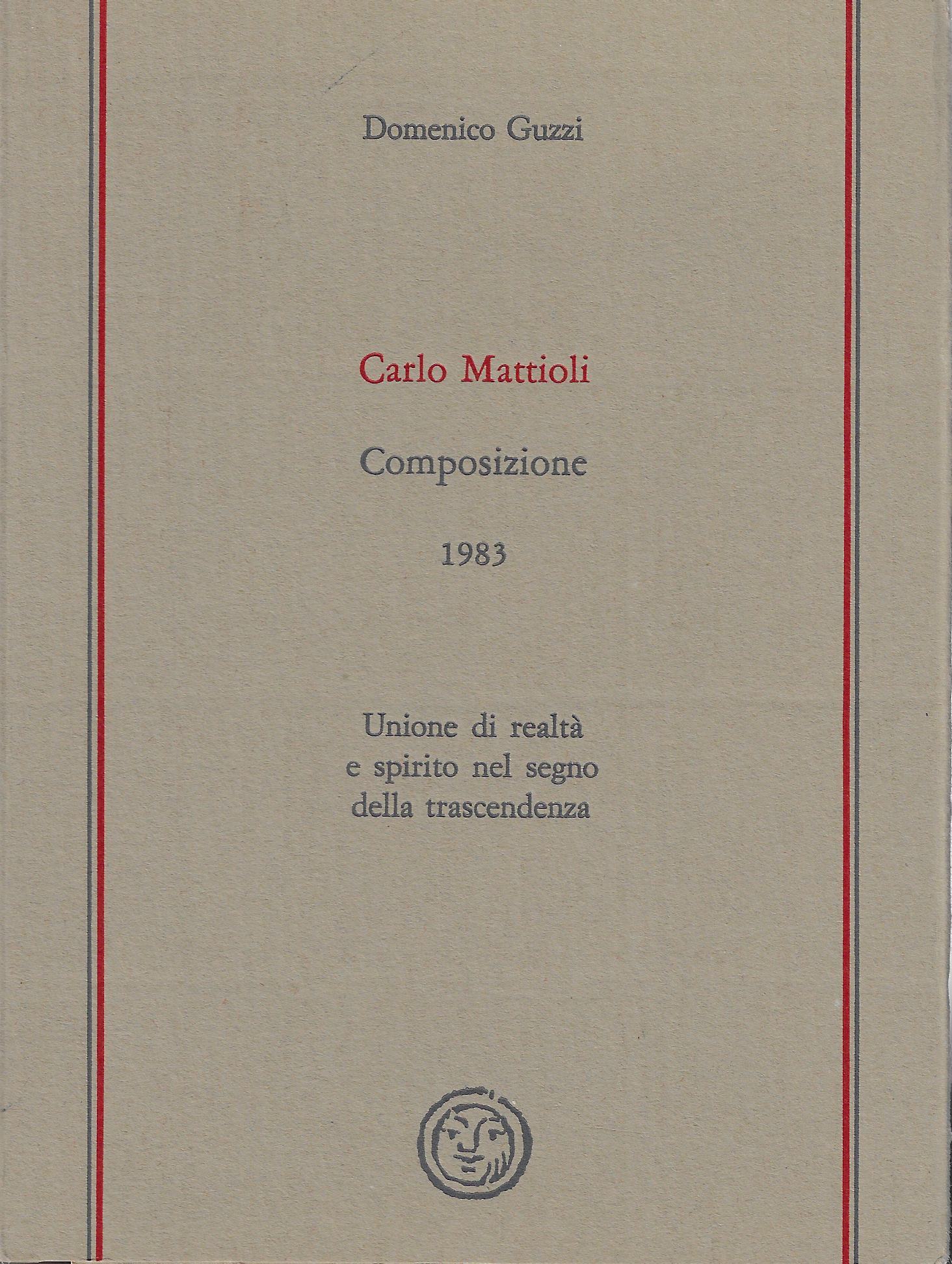 Domenico Guzzi

Carlo Mattioli

Composizione

1983

Unione di realtà
e spirito nel segno
della trascendenza